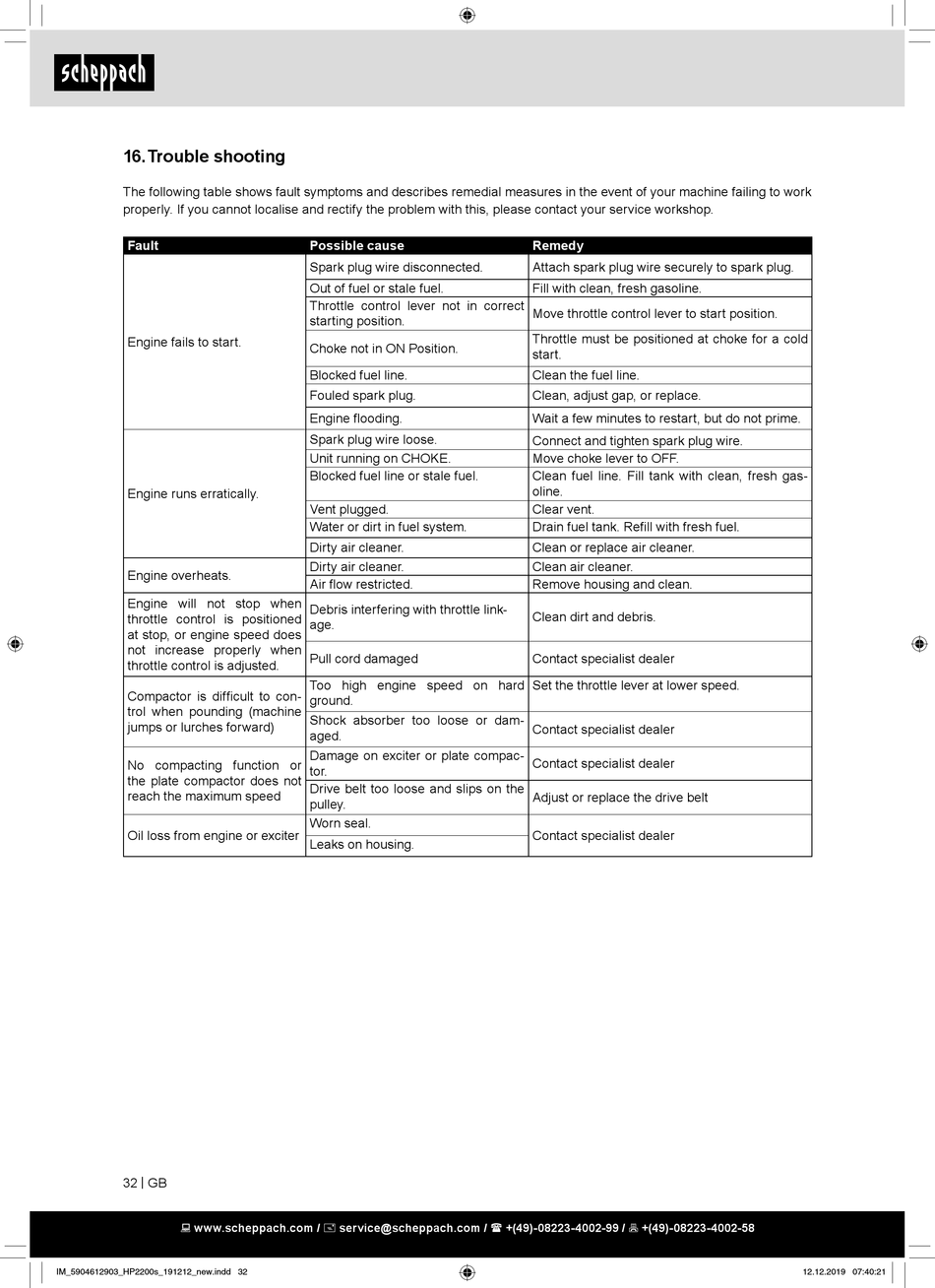 scheppach

16. Trouble shooting

The following table shows fault symptoms and describes remedial measures in the event of your machine failing to work properly. If you cannot localise and rectify the problem with this, please contact your service workshop.

| Fault | Possible cause | Remedy |
|---|---|---|
| Engine fails to start. | Spark plug wire disconnected. | Attach spark plug wire securely to spark plug. |
| | Out of fuel or stale fuel. | Fill with clean, fresh gasoline. |
| | Throttle control lever not in correct starting position. | Move throttle control lever to start position. |
| | Choke not in ON Position. | Throttle must be positioned at choke for a cold start. |
| | Blocked fuel line. | Clean the fuel line. |
| | Fouled spark plug. | Clean, adjust gap, or replace. |
| | Engine flooding. | Wait a few minutes to restart, but do not prime. |
| Engine runs erratically. | Spark plug wire loose. | Connect and tighten spark plug wire. |
| | Unit running on CHOKE. | Move choke lever to OFF. |
| | Blocked fuel line or stale fuel. | Clean fuel line. Fill tank with clean, fresh gasoline. |
| | Vent plugged. | Clear vent. |
| | Water or dirt in fuel system. | Drain fuel tank. Refill with fresh fuel. |
| | Dirty air cleaner. | Clean or replace air cleaner. |
| Engine overheats. | Dirty air cleaner. | Clean air cleaner. |
| | Air flow restricted. | Remove housing and clean. |
| Engine will not stop when throttle control is positioned at stop, or engine speed does not increase properly when throttle control is adjusted. | Debris interfering with throttle linkage. | Clean dirt and debris. |
| | Pull cord damaged | Contact specialist dealer |
| Compactor is difficult to control when pounding (machine jumps or lurches forward) | Too high engine speed on hard ground. | Set the throttle lever at lower speed. |
| | Shock absorber too loose or damaged. | Contact specialist dealer |
| No compacting function or the plate compactor does not reach the maximum speed | Damage on exciter or plate compactor. | Contact specialist dealer |
| | Drive belt too loose and slips on the pulley. | Adjust or replace the drive belt |
| Oil loss from engine or exciter | Worn seal. | Contact specialist dealer |
| | Leaks on housing. | |

32 | GB

www.scheppach.com / service@scheppach.com / +(49)-08223-4002-99 / +(49)-08223-4002-58

IM_5904612903_HP2200s_191212_new.indd 32 12.12.2019 07:40:21